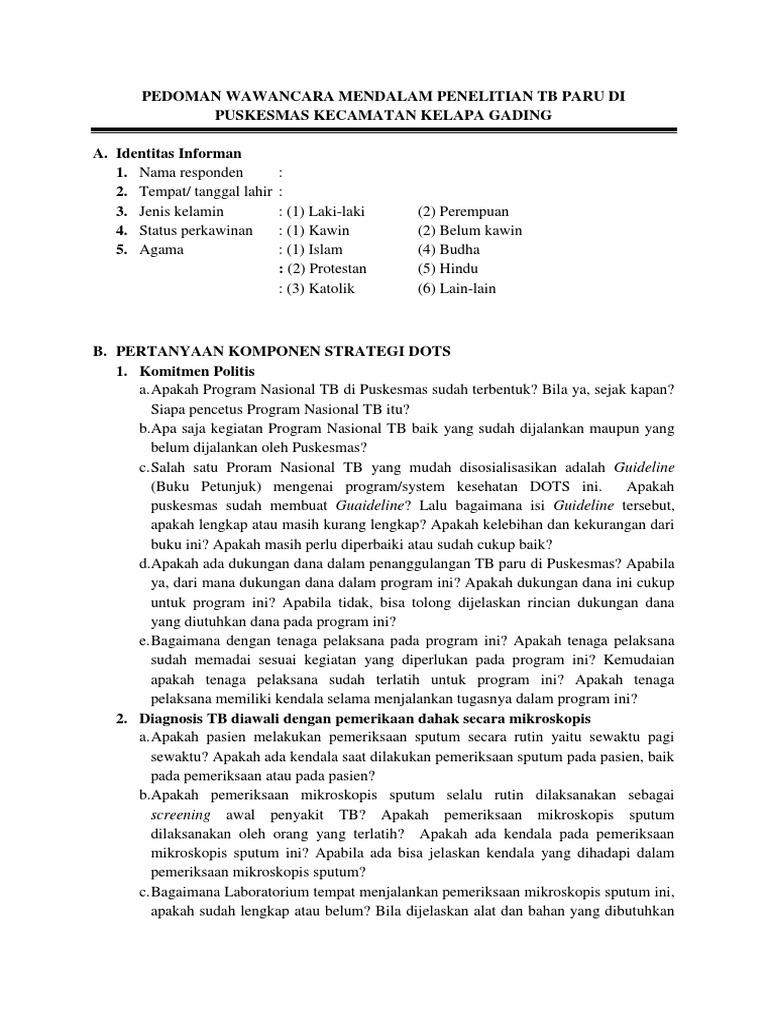 PEDOMAN WAWANCARA MENDALAM PENELITIAN TB PARU DI PUSKESMAS KECAMATAN KELAPA GADING

A. Identitas Informan
1. Nama responden :
2. Tempat/ tanggal lahir :
3. Jenis kelamin : (1) Laki-laki (2) Perempuan
4. Status perkawinan : (1) Kawin (2) Belum kawin
5. Agama : (1) Islam (4) Budha
: (2) Protestan (5) Hindu
: (3) Katolik (6) Lain-lain

B. PERTANYAAN KOMPONEN STRATEGI DOTS
1. Komitmen Politis
a. Apakah Program Nasional TB di Puskesmas sudah terbentuk? Bila ya, sejak kapan? Siapa pencetus Program Nasional TB itu?
b. Apa saja kegiatan Program Nasional TB baik yang sudah dijalankan maupun yang belum dijalankan oleh Puskesmas?
c. Salah satu Proram Nasional TB yang mudah disosialisasikan adalah Guideline (Buku Petunjuk) mengenai program/system kesehatan DOTS ini. Apakah puskesmas sudah membuat Guaideline? Lalu bagaimana isi Guideline tersebut, apakah lengkap atau masih kurang lengkap? Apakah kelebihan dan kekurangan dari buku ini? Apakah masih perlu diperbaiki atau sudah cukup baik?
d. Apakah ada dukungan dana dalam penanggulangan TB paru di Puskesmas? Apabila ya, dari mana dukungan dana dalam program ini? Apakah dukungan dana ini cukup untuk program ini? Apabila tidak, bisa tolong dijelaskan rincian dukungan dana yang diutuhkan dana pada program ini?
e. Bagaimana dengan tenaga pelaksana pada program ini? Apakah tenaga pelaksana sudah memadai sesuai kegiatan yang diperlukan pada program ini? Kemudaian apakah tenaga pelaksana sudah terlatih untuk program ini? Apakah tenaga pelaksana memiliki kendala selama menjalankan tugasnya dalam program ini?
2. Diagnosis TB diawali dengan pemerikaan dahak secara mikroskopis
a. Apakah pasien melakukan pemeriksaan sputum secara rutin yaitu sewaktu pagi sewaktu? Apakah ada kendala saat dilakukan pemeriksaan sputum pada pasien, baik pada pemeriksaan atau pada pasien?
b. Apakah pemeriksaan mikroskopis sputum selalu rutin dilaksanakan sebagai screening awal penyakit TB? Apakah pemeriksaan mikroskopis sputum dilaksanakan oleh orang yang terlatih? Apakah ada kendala pada pemeriksaan mikroskopis sputum ini? Apabila ada bisa jelaskan kendala yang dihadapi dalam pemeriksaan mikroskopis sputum?
c. Bagaimana Laboratorium tempat menjalankan pemeriksaan mikroskopis sputum ini, apakah sudah lengkap atau belum? Bila dijelaskan alat dan bahan yang dibutuhkan